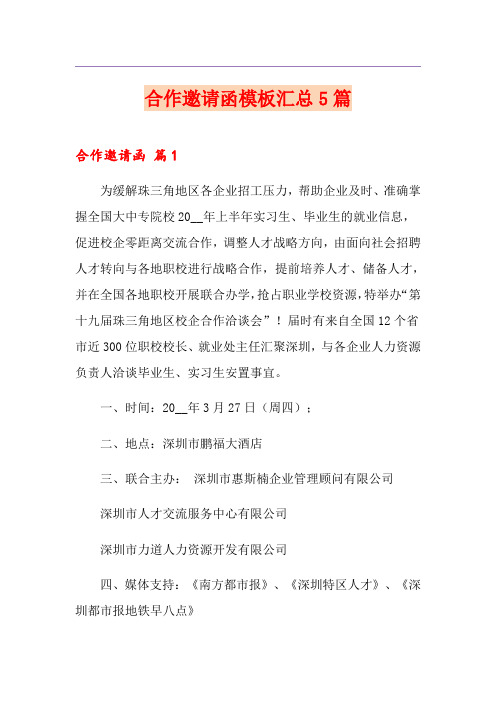 合作邀请函模板汇总5篇

合作邀请函 篇1

为缓解珠三角地区各企业招工压力，帮助企业及时、准确掌握全国大中专院校20__年上半年实习生、毕业生的就业信息，促进校企零距离交流合作，调整人才战略方向，由面向社会招聘人才转向与各地职校进行战略合作，提前培养人才、储备人才，并在全国各地职校开展联合办学，抢占职业学校资源，特举办“第十九届珠三角地区校企合作洽谈会”！届时有来自全国12个省市近300位职校校长、就业处主任汇聚深圳，与各企业人力资源负责人洽谈毕业生、实习生安置事宜。

一、时间：20__年3月27日（周四）；

二、地点：深圳市鹏福大酒店

三、联合主办： 深圳市惠斯楠企业管理顾问有限公司

深圳市人才交流服务中心有限公司

深圳市力道人力资源开发有限公司

四、媒体支持：《南方都市报》、《深圳特区人才》、《深圳都市报地铁早八点》